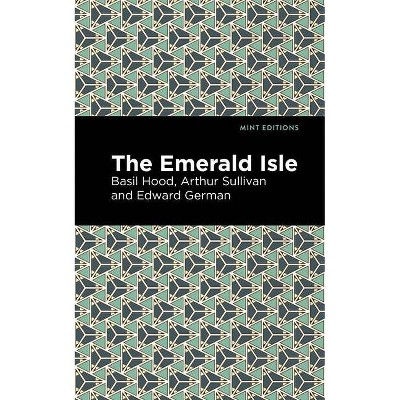 MINT EDITIONS

The Emerald Isle

Basil Hood, Arthur Sullivan and Edward German